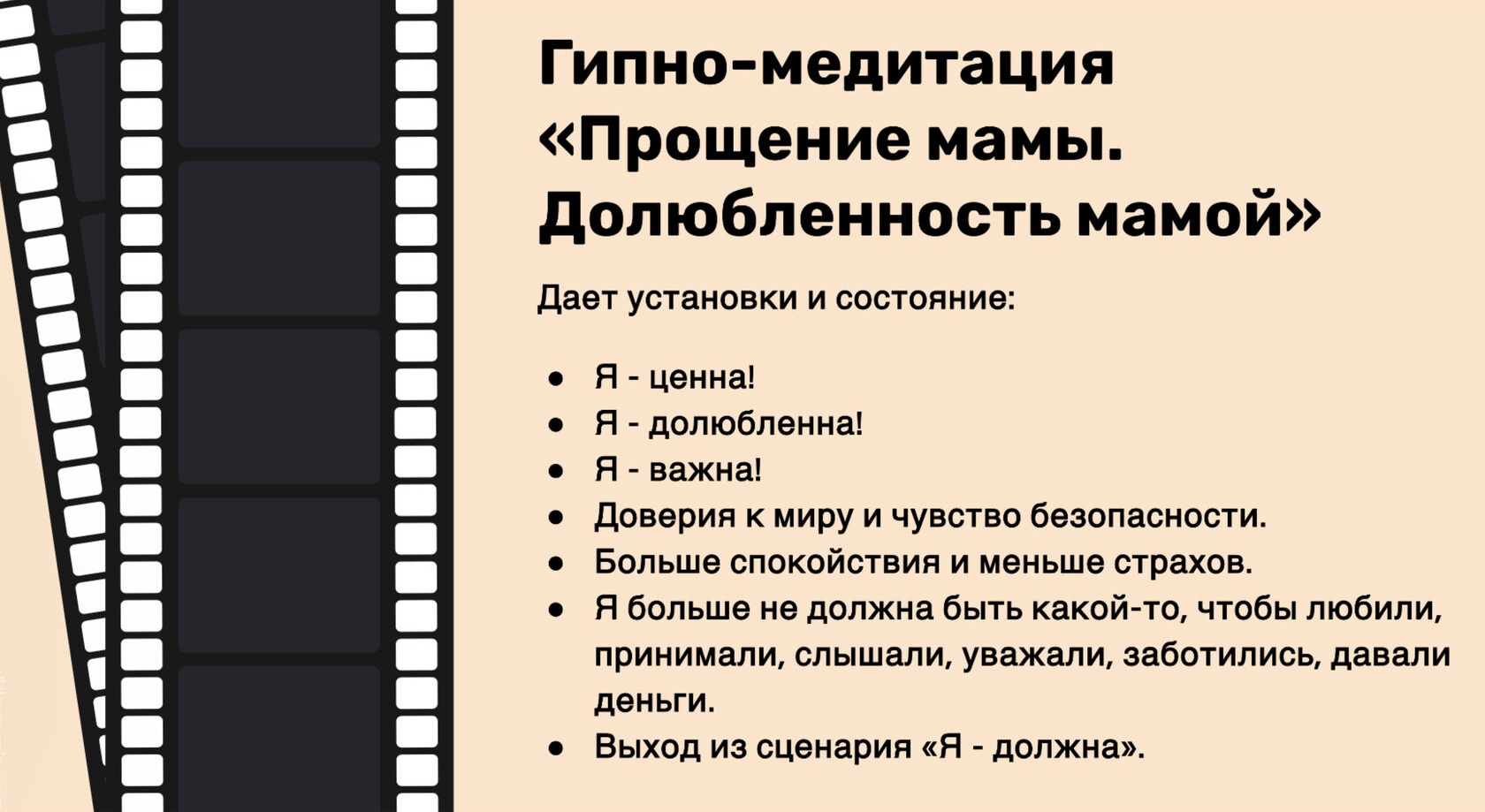 Гипно-медитация «Прощение мамы. Долюбленность мамой»

Дает установки и состояние:

• Я - ценна!
• Я - долюбленна!
• Я - важна!
• Доверия к миру и чувство безопасности.
• Больше спокойствия и меньше страхов.
• Я больше не должна быть какой-то, чтобы любили, принимали, слышали, уважали, заботились, давали деньги.
• Выход из сценария «Я - должна».